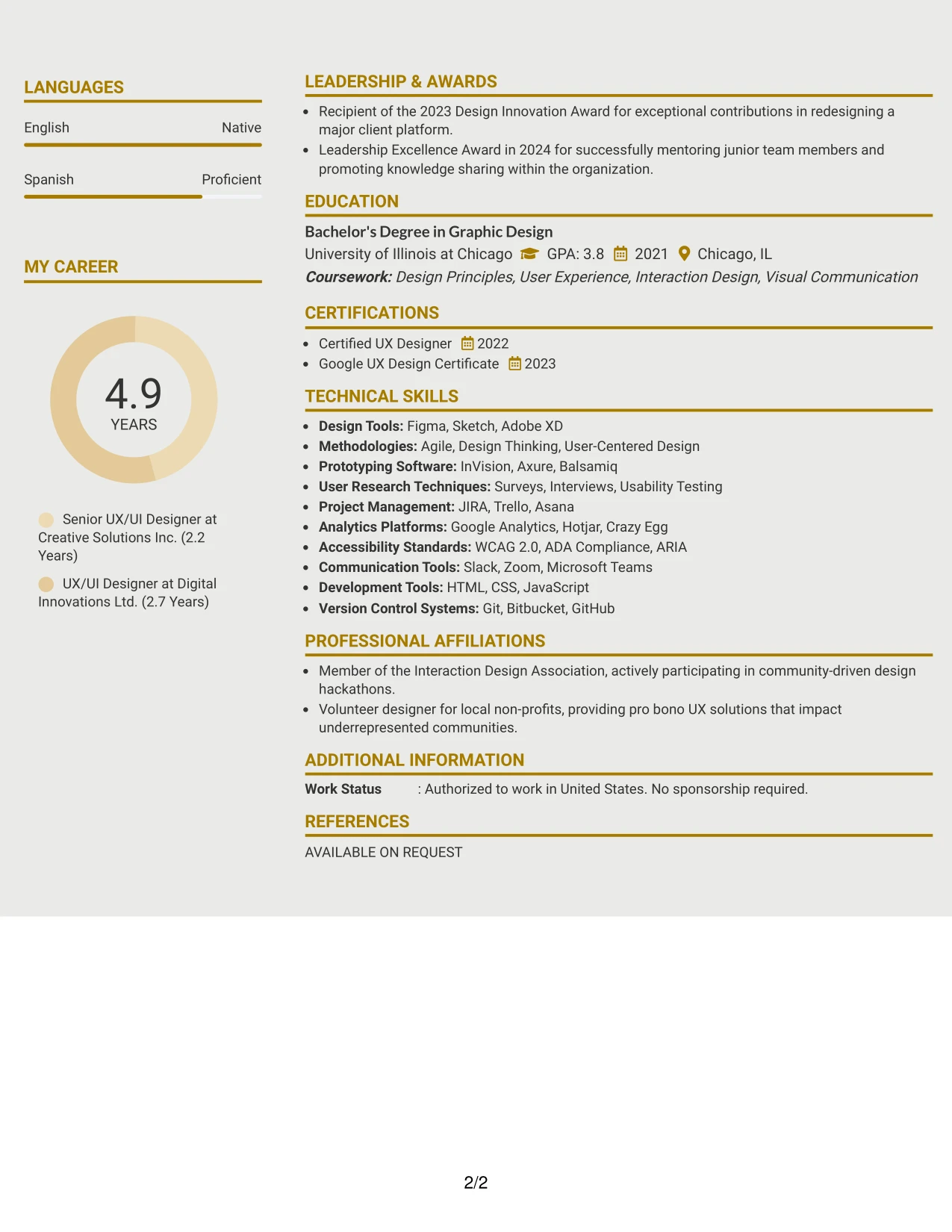 LANGUAGES

English
Native

Spanish
Proficient

MY CAREER

4.9
YEARS

Senior UX/UI Designer at Creative Solutions Inc. (2.2 Years)

UX/UI Designer at Digital Innovations Ltd. (2.7 Years)

LEADERSHIP & AWARDS

• Recipient of the 2023 Design Innovation Award for exceptional contributions in redesigning a major client platform.
• Leadership Excellence Award in 2024 for successfully mentoring junior team members and promoting knowledge sharing within the organization.

EDUCATION

Bachelor's Degree in Graphic Design
University of Illinois at Chicago GPA: 3.8 2021 Chicago, IL
Coursework: Design Principles, User Experience, Interaction Design, Visual Communication

CERTIFICATIONS

• Certified UX Designer 2022
• Google UX Design Certificate 2023

TECHNICAL SKILLS

• Design Tools: Figma, Sketch, Adobe XD
• Methodologies: Agile, Design Thinking, User-Centered Design
• Prototyping Software: InVision, Axure, Balsamiq
• User Research Techniques: Surveys, Interviews, Usability Testing
• Project Management: JIRA, Trello, Asana
• Analytics Platforms: Google Analytics, Hotjar, Crazy Egg
• Accessibility Standards: WCAG 2.0, ADA Compliance, ARIA
• Communication Tools: Slack, Zoom, Microsoft Teams
• Development Tools: HTML, CSS, JavaScript
• Version Control Systems: Git, Bitbucket, GitHub

PROFESSIONAL AFFILIATIONS

• Member of the Interaction Design Association, actively participating in community-driven design hackathons.
• Volunteer designer for local non-profits, providing pro bono UX solutions that impact underrepresented communities.

ADDITIONAL INFORMATION

Work Status : Authorized to work in United States. No sponsorship required.

REFERENCES

AVAILABLE ON REQUEST

2/2